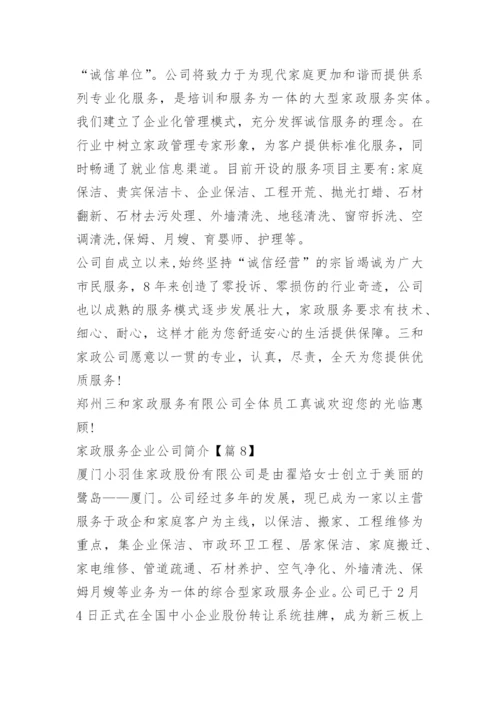 “诚信单位”。公司将致力于为现代家庭更加和谐而提供系列专业化服务，是培训和服务为一体的大型家政服务实体。我们建立了企业化管理模式，充分发挥诚信服务的理念。在行业中树立家政管理专家形象，为客户提供标准化服务，同时畅通了就业信息渠道。目前开设的服务项目主要有:家庭保洁、贵宾保洁卡、企业保洁、工程开荒、抛光打蜡、石材翻新、石材去污处理、外墙清洗、地毯清洗、窗帘拆洗、空调清洗,保姆、月嫂、育婴师、护理等。
公司自成立以来,始终坚持“诚信经营”的宗旨竭诚为广大市民服务，8年来创造了零投诉、零损伤的行业奇迹，公司也以成熟的服务模式逐步发展壮大，家政服务要求有技术、细心、耐心，这样才能为您舒适安心的生活提供保障。三和家政公司愿意以一贯的专业，认真，尽责，全天为您提供优质服务!
郑州三和家政服务有限公司全体员工真诚欢迎您的光临惠顾!
家政服务企业公司简介【篇8】
厦门小羽佳家政股份有限公司是由翟焰女士创立于美丽的鹭岛——厦门。公司经过多年的发展，现已成为一家以主营服务于政企和家庭客户为主线，以保洁、搬家、工程维修为重点，集企业保洁、市政环卫工程、居家保洁、家庭搬迁、家电维修、管道疏通、石材养护、空气净化、外墙清洗、保姆月嫂等业务为一体的综合型家政服务企业。公司已于2月4日正式在全国中小企业股份转让系统挂牌，成为新三板上